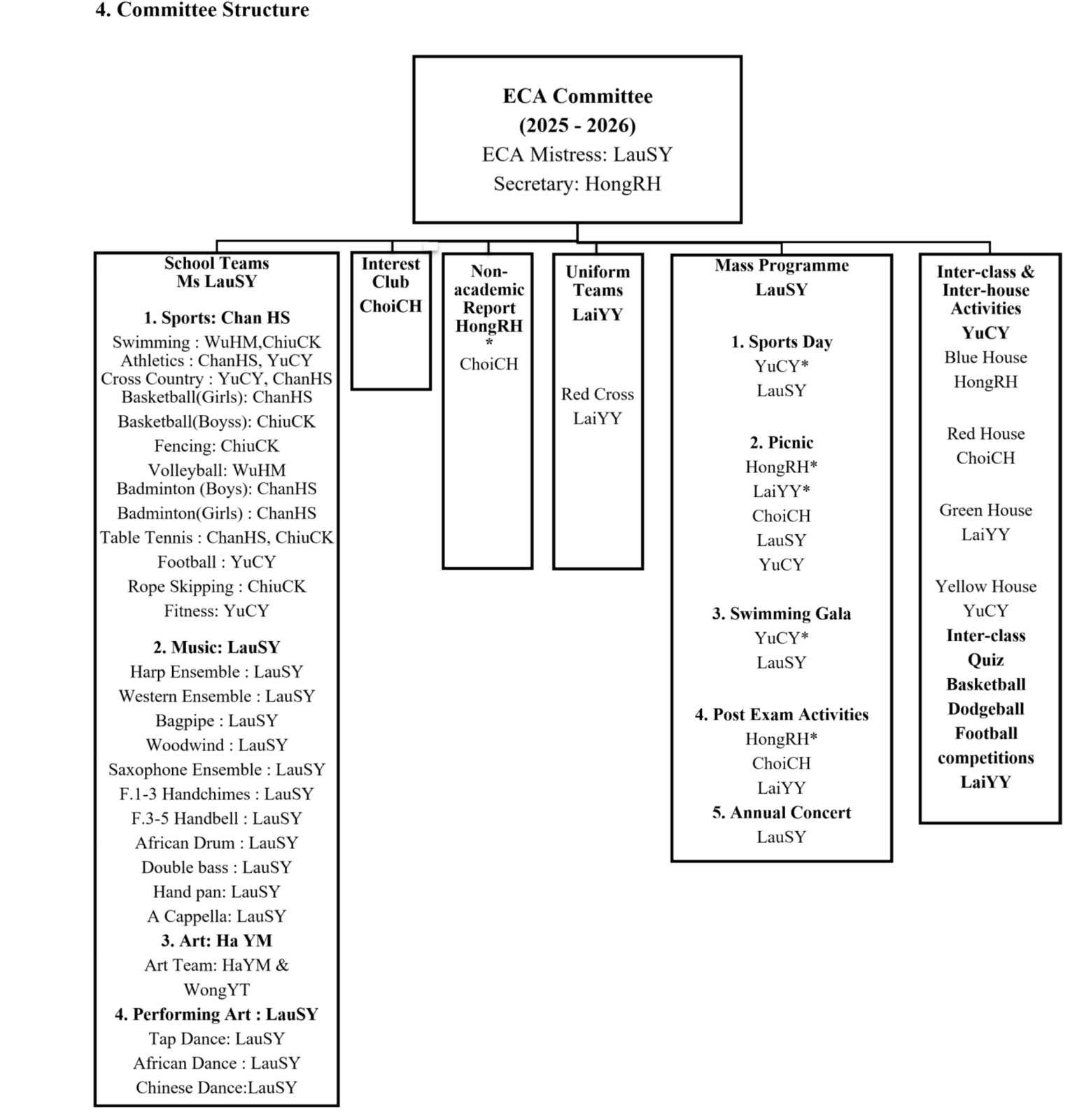 4. Committee Structure

ECA Committee
(2025 - 2026)
ECA Mistress: LauSY
Secretary: HongRH

School Teams
Ms LauSY

1. Sports: Chan HS
Swimming : WuHM,ChiuCK
Athletics : ChanHS, YuCY
Cross Country : YuCY, ChanHS
Basketball(Girls): ChanHS
Basketball(Boyss): ChiuCK
Fencing: ChiuCK
Volleyball: WuHM
Badminton (Boys): ChanHS
Badminton(Girls) : ChanHS
Table Tennis : ChanHS, ChiuCK
Football : YuCY
Rope Skipping : ChiuCK
Fitness: YuCY

2. Music: LauSY
Harp Ensemble : LauSY
Western Ensemble : LauSY
Bagpipe : LauSY
Woodwind : LauSY
Saxophone Ensemble : LauSY
F.1-3 Handchimes : LauSY
F.3-5 Handbell : LauSY
African Drum : LauSY
Double bass : LauSY
Hand pan: LauSY
A Cappella: LauSY
3. Art: Ha YM
Art Team: HaYM & WongYT
4. Performing Art : LauSY
Tap Dance: LauSY
African Dance : LauSY
Chinese Dance:LauSY

Interest Club
ChoiCH

Non-academic Report
HongRH
*
ChoiCH

Uniform Teams
LaiYY

Red Cross
LaiYY

Mass Programme
LauSY

1. Sports Day
YuCY*
LauSY

2. Picnic
HongRH*
LaiYY*
ChoiCH
LauSY
YuCY

3. Swimming Gala
YuCY*
LauSY

4. Post Exam Activities
HongRH*
ChoiCH
LaiYY
5. Annual Concert
LauSY

Inter-class & Inter-house Activities
YuCY
Blue House
HongRH

Red House
ChoiCH

Green House
LaiYY

Yellow House
YuCY
Inter-class
Quiz
Basketball
Dodgeball
Football
competitions
LaiYY